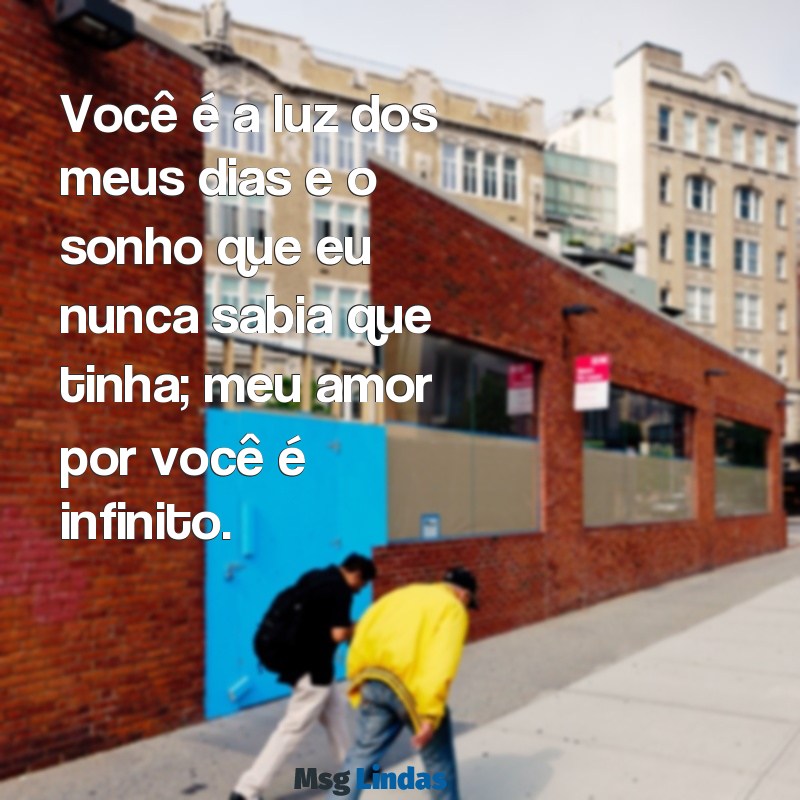 Você é a luz dos meus dias e o sonho que eu nunca sabia que tinha; meu amor por você é infinito.

Msg Lindas